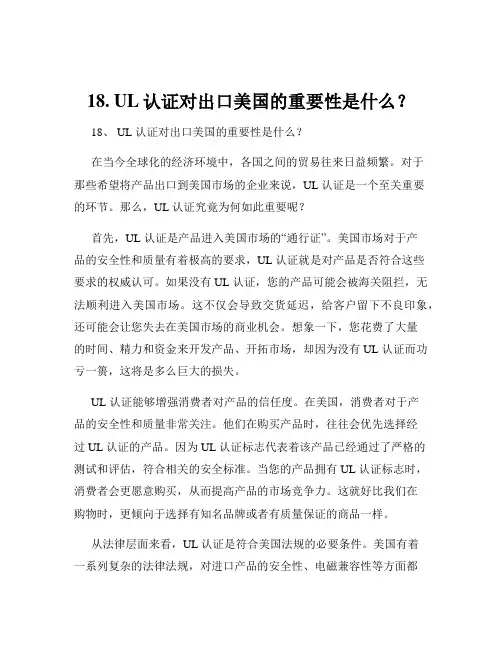 18. UL 认证对出口美国的重要性是什么？

18、 UL 认证对出口美国的重要性是什么？

在当今全球化的经济环境中，各国之间的贸易往来日益频繁。对于那些希望将产品出口到美国市场的企业来说，UL 认证是一个至关重要的环节。那么，UL 认证究竟为何如此重要呢？

首先，UL 认证是产品进入美国市场的“通行证”。美国市场对于产品的安全性和质量有着极高的要求，UL 认证就是对产品是否符合这些要求的权威认可。如果没有 UL 认证，您的产品可能会被海关阻拦，无法顺利进入美国市场。这不仅会导致交货延迟，给客户留下不良印象，还可能会让您失去在美国市场的商业机会。想象一下，您花费了大量的时间、精力和资金来开发产品、开拓市场，却因为没有 UL 认证而功亏一篑，这将是多么巨大的损失。

UL 认证能够增强消费者对产品的信任度。在美国，消费者对于产品的安全性和质量非常关注。他们在购买产品时，往往会优先选择经过 UL 认证的产品。因为 UL 认证标志代表着该产品已经通过了严格的测试和评估，符合相关的安全标准。当您的产品拥有 UL 认证标志时，消费者会更愿意购买，从而提高产品的市场竞争力。这就好比我们在购物时，更倾向于选择有知名品牌或者有质量保证的商品一样。

从法律层面来看，UL 认证是符合美国法规的必要条件。美国有着一系列复杂的法律法规，对进口产品的安全性、电磁兼容性等方面都